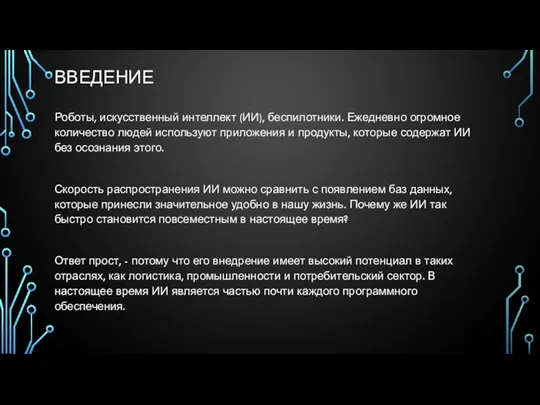 ВВЕДЕНИЕ

Роботы, искусственный интеллект (ИИ), беспилотники. Ежедневно огромное количество людей используют приложения и продукты, которые содержат ИИ без осознания этого.

Скорость распространения ИИ можно сравнить с появлением баз данных, которые принесли значительное удобно в нашу жизнь. Почему же ИИ так быстро становится повсеместным в настоящее время?

Ответ прост, - потому что его внедрение имеет высокий потенциал в таких отраслях, как логистика, промышленности и потребительский сектор. В настоящее время ИИ является частью почти каждого программного обеспечения.